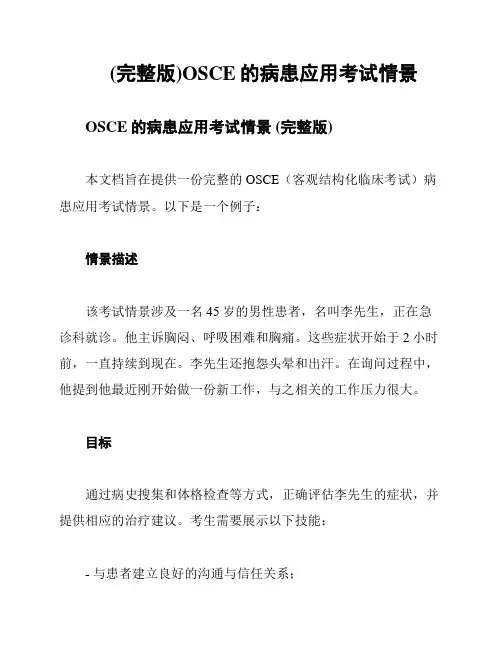 (完整版)OSCE 的病患应用考试情景

OSCE 的病患应用考试情景 (完整版)

本文档旨在提供一份完整的 OSCE（客观结构化临床考试）病患应用考试情景。以下是一个例子：

情景描述

该考试情景涉及一名 45 岁的男性患者，名叫李先生，正在急诊科就诊。他主诉胸闷、呼吸困难和胸痛。这些症状开始于 2 小时前，一直持续到现在。李先生还抱怨头晕和出汗。在询问过程中，他提到他最近刚开始做一份新工作，与之相关的工作压力很大。

目标

通过病史搜集和体格检查等方式，正确评估李先生的症状，并提供相应的治疗建议。考生需要展示以下技能：

- 与患者建立良好的沟通与信任关系；